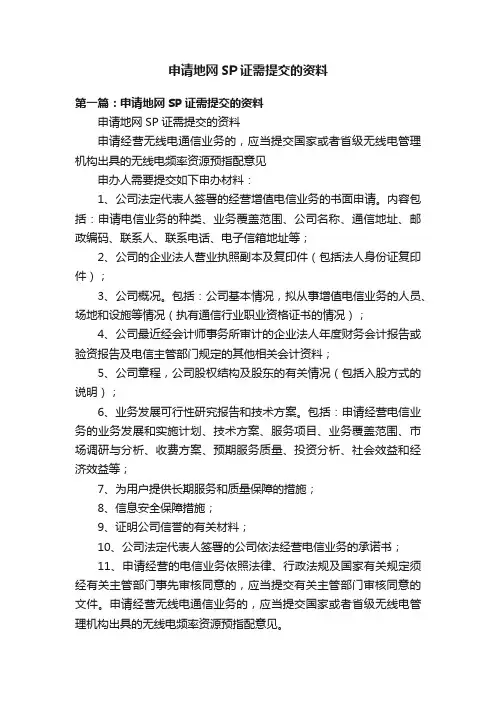 申请地网 SP 证需提交的资料

第一篇：申请地网 SP 证需提交的资料

申请地网 SP 证需提交的资料

申请经营无线电通信业务的，应当提交国家或者省级无线电管理机构出具的无线电频率资源预指配意见

申办人需要提交如下申办材料：

1、公司法定代表人签署的经营增值电信业务的书面申请。内容包括：申请电信业务的种类、业务覆盖范围、公司名称、通信地址、邮政编码、联系人、联系电话、电子信箱地址等；

2、公司的企业法人营业执照副本及复印件（包括法人身份证复印件）；

3、公司概况。包括：公司基本情况，拟从事增值电信业务的人员、场地和设施等情况（执有通信行业职业资格证书的情况）；

4、公司最近经会计师事务所审计的企业法人年度财务会计报告或验资报告及电信主管部门规定的其他相关会计资料；

5、公司章程，公司股权结构及股东的有关情况（包括入股方式的说明）；

6、业务发展可行性研究报告和技术方案。包括：申请经营电信业务的业务发展和实施计划、技术方案、服务项目、业务覆盖范围、市场调研与分析、收费方案、预期服务质量、投资分析、社会效益和经济效益等；

7、为用户提供长期服务和质量保障的措施；

8、信息安全保障措施；

9、证明公司信誉的有关材料；

10、公司法定代表人签署的公司依法经营电信业务的承诺书；

11、申请经营的电信业务依照法律、行政法规及国家有关规定须经有关主管部门事先审核同意的，应当提交有关主管部门审核同意的文件。申请经营无线电通信业务的，应当提交国家或者省级无线电管理机构出具的无线电频率资源预指配意见。